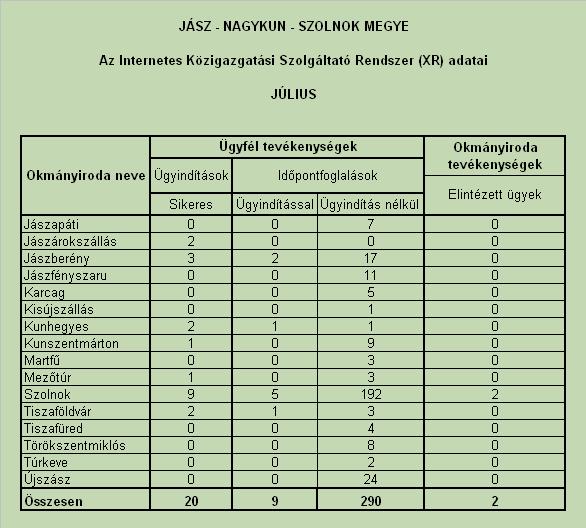 JÁSZ - NAGYKUN - SZOLNOK MEGYE

Az Internetes Közigazgatási Szolgáltató Rendszer (XR) adatai

JÚLIUS

| Okmányiroda neve | Ügyfél tevékenységek | | | Okmányiroda tevékenységek |
|---|---|---|---|---|
| | Ügyindítások | Időpontfoglalások | | Elintézett ügyek |
| | Sikeres | Ügyindítással | Ügyindítás nélkül | |
| Jászapáti | 0 | 0 | 7 | 0 |
| Jászárokszállás | 2 | 0 | 0 | 0 |
| Jászberény | 3 | 2 | 17 | 0 |
| Jászfényszaru | 0 | 0 | 11 | 0 |
| Karcag | 0 | 0 | 5 | 0 |
| Kisújszállás | 0 | 0 | 1 | 0 |
| Kunhegyes | 2 | 1 | 1 | 0 |
| Kunszentmárton | 1 | 0 | 9 | 0 |
| Martfű | 0 | 0 | 3 | 0 |
| Mezőtúr | 1 | 0 | 3 | 0 |
| Szolnok | 9 | 5 | 192 | 2 |
| Tiszaföldvár | 2 | 1 | 3 | 0 |
| Tiszafüred | 0 | 0 | 4 | 0 |
| Törökszentmiklós | 0 | 0 | 8 | 0 |
| Túrkeve | 0 | 0 | 2 | 0 |
| Újszász | 0 | 0 | 24 | 0 |
| Összesen | 20 | 9 | 290 | 2 |